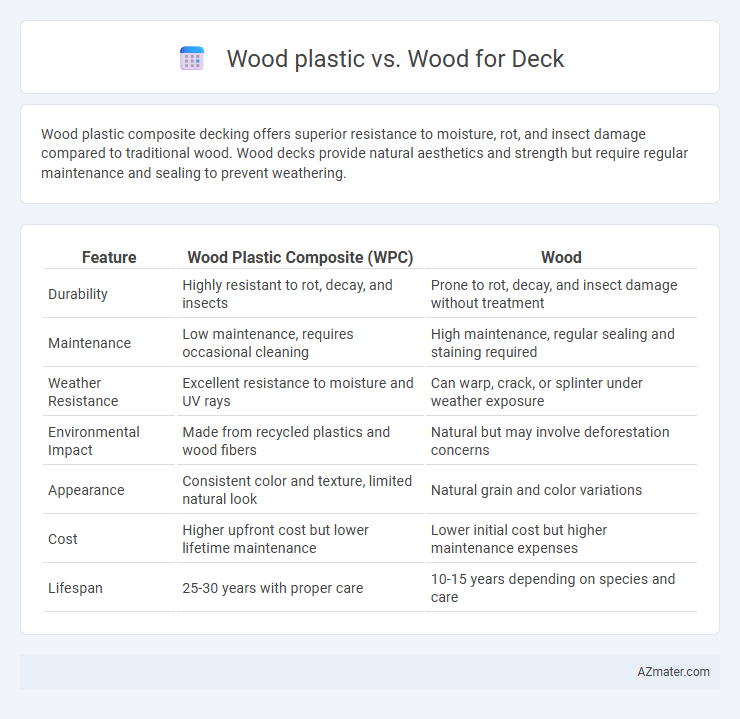 Wood plastic vs. Wood for Deck

Wood plastic composite decking offers superior resistance to moisture, rot, and insect damage compared to traditional wood. Wood decks provide natural aesthetics and strength but require regular maintenance and sealing to prevent weathering.

| Feature | Wood Plastic Composite (WPC) | Wood |
|---|---|---|
| Durability | Highly resistant to rot, decay, and insects | Prone to rot, decay, and insect damage without treatment |
| Maintenance | Low maintenance, requires occasional cleaning | High maintenance, regular sealing and staining required |
| Weather Resistance | Excellent resistance to moisture and UV rays | Can warp, crack, or splinter under weather exposure |
| Environmental Impact | Made from recycled plastics and wood fibers | Natural but may involve deforestation concerns |
| Appearance | Consistent color and texture, limited natural look | Natural grain and color variations |
| Cost | Higher upfront cost but lower lifetime maintenance | Lower initial cost but higher maintenance expenses |
| Lifespan | 25-30 years with proper care | 10-15 years depending on species and care |

AZmater.com